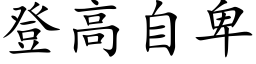 登高自卑